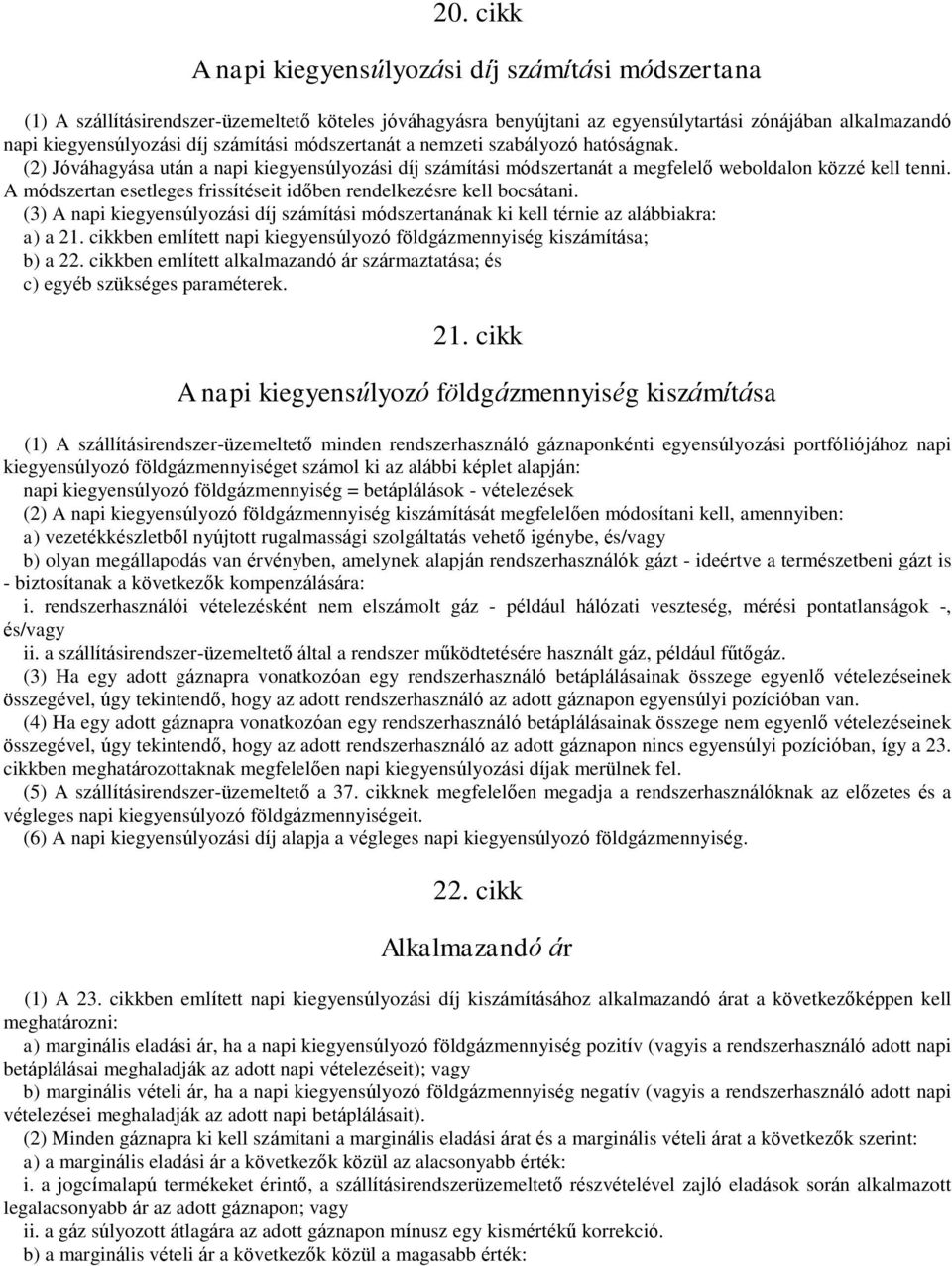 20. cikk

A napi kiegyensúlyozási díj számítási módszertana

(1) A szállításirendszer-üzemeltető köteles jóváhagyásra benyújtani az egyensúlytartási zónájában alkalmazandó napi kiegyensúlyozási díj számítási módszertanát a nemzeti szabályozó hatóságnak.
(2) Jóváhagyása után a napi kiegyensúlyozási díj számítási módszertanát a megfelelő weboldalon közzé kell tenni. A módszertan esetleges frissítéseit időben rendelkezésre kell bocsátani.
(3) A napi kiegyensúlyozási díj számítási módszertanának ki kell térnie az alábbiakra:
a) a 21. cikkben említett napi kiegyensúlyozó földgázmennyiség kiszámítása;
b) a 22. cikkben említett alkalmazandó ár származtatása; és
c) egyéb szükséges paraméterek.

21. cikk

A napi kiegyensúlyozó földgázmennyiség kiszámítása

(1) A szállításirendszer-üzemeltető minden rendszerhasználó gáznaponkénti egyensúlyozási portfóliójához napi kiegyensúlyozó földgázmennyiséget számol ki az alábbi képlet alapján:
napi kiegyensúlyozó földgázmennyiség = betáplálások - vételezések
(2) A napi kiegyensúlyozó földgázmennyiség kiszámítását megfelelően módosítani kell, amennyiben:
a) vezetékkészletből nyújtott rugalmassági szolgáltatás vehető igénybe, és/vagy
b) olyan megállapodás van érvényben, amelynek alapján rendszerhasználók gázt - ideértve a természetbeni gázt is - biztosítanak a következők kompenzálására:
i. rendszerhasználói vételezésként nem elszámolt gáz - például hálózati veszteség, mérési pontatlanságok -, és/vagy
ii. a szállításirendszer-üzemeltető által a rendszer működtetésére használt gáz, például fűtőgáz.
(3) Ha egy adott gáznapra vonatkozóan egy rendszerhasználó betáplálásainak összege egyenlő vételezéseinek összegével, úgy tekintendő, hogy az adott rendszerhasználó az adott gáznapon egyensúlyi pozícióban van.
(4) Ha egy adott gáznapra vonatkozóan egy rendszerhasználó betáplálásainak összege nem egyenlő vételezéseinek összegével, úgy tekintendő, hogy az adott rendszerhasználó az adott gáznapon nincs egyensúlyi pozícióban, így a 23. cikkben meghatározottaknak megfelelően napi kiegyensúlyozási díjak merülnek fel.
(5) A szállításirendszer-üzemeltető a 37. cikknek megfelelően megadja a rendszerhasználóknak az előzetes és a végleges napi kiegyensúlyozó földgázmennyiségeit.
(6) A napi kiegyensúlyozási díj alapja a végleges napi kiegyensúlyozó földgázmennyiség.

22. cikk

Alkalmazandó ár

(1) A 23. cikkben említett napi kiegyensúlyozási díj kiszámításához alkalmazandó árat a következőképpen kell meghatározni:
a) marginális eladási ár, ha a napi kiegyensúlyozó földgázmennyiség pozitív (vagyis a rendszerhasználó adott napi betáplálásai meghaladják az adott napi vételezéseit); vagy
b) marginális vételi ár, ha a napi kiegyensúlyozó földgázmennyiség negatív (vagyis a rendszerhasználó adott napi vételezései meghaladják az adott napi betáplálásait).
(2) Minden gáznapra ki kell számítani a marginális eladási árat és a marginális vételi árat a következők szerint:
a) a marginális eladási ár a következők közül az alacsonyabb érték:
i. a jogcímalapú termékeket érintő, a szállításirendszerüzemeltető részvételével zajló eladások során alkalmazott legalacsonyabb ár az adott gáznapon; vagy
ii. a gáz súlyozott átlagára az adott gáznapon mínusz egy kismértékű korrekció.
b) a marginális vételi ár a következők közül a magasabb érték: